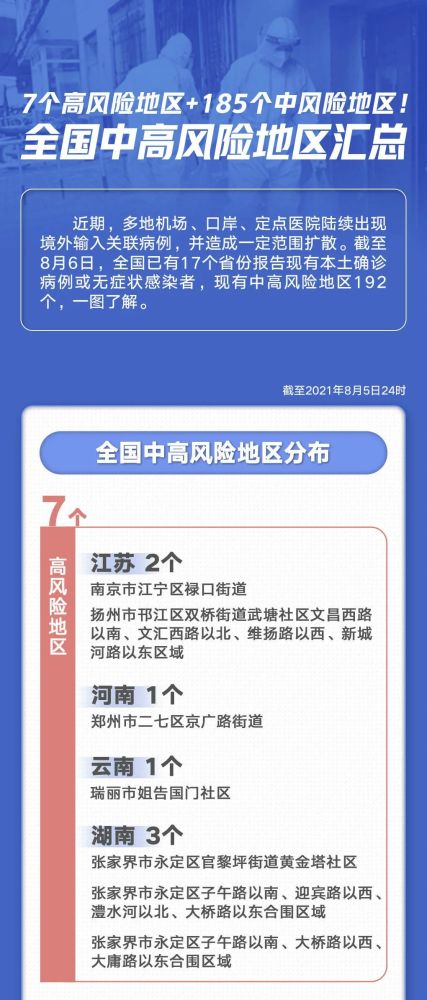 7个高风险地区+185个中风险地区！
全国中高风险地区汇总

近期，多地机场、口岸、定点医院陆续出现境外输入关联病例，并造成一定范围扩散。截至8月6日，全国已有17个省份报告现有本土确诊病例或无症状感染者，现有中高风险地区192个，一图了解。

截至2021年8月5日24时

全国中高风险地区分布

7个

高风险地区

江苏 2个
南京市江宁区禄口街道
扬州市邗江区双桥街道武塘社区文昌西路以南、文汇西路以北、维扬路以西、新城河路以东区域

河南 1个
郑州市二七区京广路街道

云南 1个
瑞丽市姐告国门社区

湖南 3个
张家界市永定区官黎坪街道黄金塔社区
张家界市永定区子午路以南、迎宾路以西、澧水河以北、大桥路以东合围区域
张家界市永定区子午路以南、大桥路以西、大庸路以东合围区域